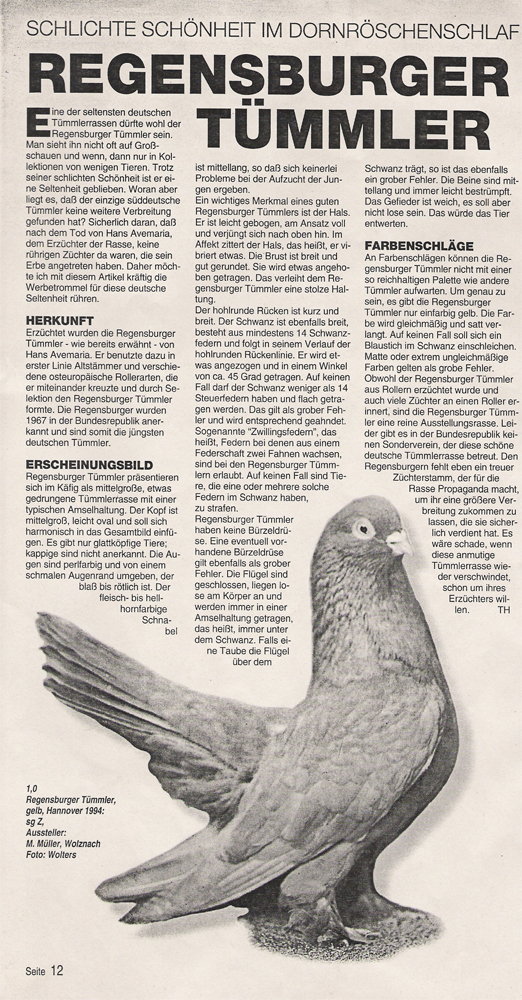 SCHLICHTE SCHÖNHEIT IM DORNRÖSCHENSCHLAF

REGENSBURGER TÜMMLER

Eine der seltensten deutschen Tümmlerrassen dürfte wohl der Regensburger Tümmler sein. Man sieht ihn nicht oft auf Großschauen und wenn, dann nur in Kollektionen von wenigen Tieren. Trotz seiner schlichten Schönheit ist er eine Seltenheit geblieben. Woran aber liegt es, daß der einzige süddeutsche Tümmler keine weitere Verbreitung gefunden hat? Sicherlich daran, daß nach dem Tod von Hans Avemaria, dem Erzüchter der Rasse, keine rührigen Züchter da waren, die sein Erbe angetreten haben. Daher möchte ich mit diesem Artikel kräftig die Werbetrommel für diese deutsche Seltenheit rühren.

HERKUNFT
Erzüchtet wurden die Regensburger Tümmler - wie bereits erwähnt - von Hans Avemaria. Er benutzte dazu in erster Linie Altstämmer und verschiedene osteuropäische Rollerarten, die er miteinander kreuzte und durch Selektion den Regensburger Tümmler formte. Die Regensburger wurden 1967 in der Bundesrepublik anerkannt und sind somit die jüngsten deutschen Tümmler.

ERSCHEINUNGSBILD
Regensburger Tümmler präsentieren sich im Käfig als mittelgroße, etwas gedrungene Tümmlerrasse mit einer typischen Amselhaltung. Der Kopf ist mittelgroß, leicht oval und soll sich harmonisch in das Gesamtbild einfügen. Es gibt nur glattköpfige Tiere; kappige sind nicht anerkannt. Die Augen sind perlfarbig und von einem schmalen Augenrand umgeben, der blaß bis rötlich ist. Der fleisch- bis hellhornfarbige Schnabel ist mittellang, so daß sich keinerlei Probleme bei der Aufzucht der Jungen ergeben.
Ein wichtiges Merkmal eines guten Regensburger Tümmlers ist der Hals. Er ist leicht gebogen, am Ansatz voll und verjüngt sich nach oben hin. Im Affekt zittert der Hals, das heißt, er vibriert etwas. Die Brust ist breit und gut gerundet. Sie wird etwas angehoben getragen. Das verleiht dem Regensburger Tümmler eine stolze Haltung.
Der hohlrunde Rücken ist kurz und breit. Der Schwanz ist ebenfalls breit, besteht aus mindestens 14 Schwanzfedern und folgt in seinem Verlauf der hohlrunden Rückenlinie. Er wird etwas angezogen und in einem Winkel von ca. 45 Grad getragen. Auf keinen Fall darf der Schwanz weniger als 14 Steuerfedern haben und flach getragen werden. Das gilt als grober Fehler und wird entsprechend geahndet. Sogenannte "Zwillingsfedern", das heißt, Federn bei denen aus einem Federschaft zwei Fahnen wachsen, sind bei den Regensburger Tümmlern erlaubt. Auf keinen Fall sind Tiere, die eine oder mehrere solche Federn im Schwanz haben, zu strafen.
Regensburger Tümmler haben keine Bürzeldrüse. Eine eventuell vorhandene Bürzeldrüse gilt ebenfalls als grober Fehler. Die Flügel sind geschlossen, liegen lose am Körper an und werden immer in einer Amselhaltung getragen, das heißt, immer unter dem Schwanz. Falls eine Taube die Flügel über dem Schwanz trägt, so ist das ebenfalls ein grober Fehler. Die Beine sind mittellang und immer leicht bestrümpft. Das Gefieder ist weich, es soll aber nicht lose sein. Das würde das Tier entwerten.

FARBENSCHLÄGE
An Farbenschlägen können die Regensburger Tümmler nicht mit einer so reichhaltigen Palette wie andere Tümmler aufwarten. Um genau zu sein, es gibt die Regensburger Tümmler nur einfarbig gelb. Die Farbe wird gleichmäßig und satt verlangt. Auf keinen Fall soll sich ein Blaustich im Schwanz einschleichen. Matte oder extrem ungleichmäßige Farben gelten als grobe Fehler. Obwohl der Regensburger Tümmler aus Rollern erzüchtet wurde und auch viele Züchter an einen Roller erinnert, sind die Regensburger Tümmler eine reine Ausstellungsrasse. Leider gibt es in der Bundesrepublik keinen Sonderverein, der diese schöne deutsche Tümmlerrasse betreut. Den Regensburgern fehlt eben ein treuer Züchterstamm, der für die Rasse Propaganda macht, um ihr eine größere Verbreitung zukommen zu lassen, die sie sicherlich verdient hat. Es wäre schade, wenn diese anmutige Tümmlerrasse wieder verschwindet, schon um ihres Erzüchters willen. TH

1,0
Regensburger Tümmler, gelb, Hannover 1994: sg Z,
Aussteller: M. Müller, Wolznach
Foto: Wolters

Seite 12